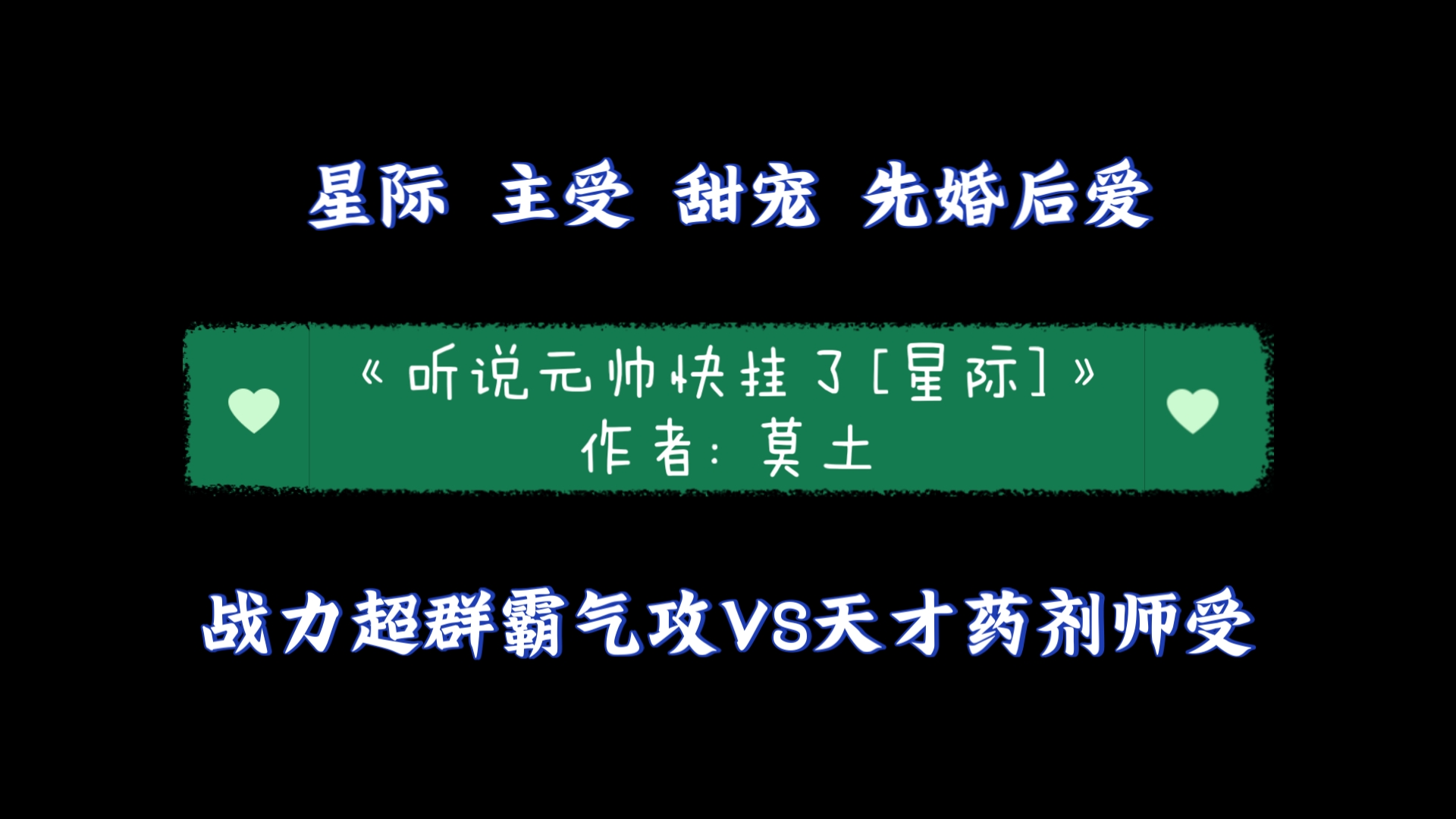 星际 主受 甜宠 先婚后爱

《听说元帅快挂了[星际]》
作者：莫土

战力超群霸气攻VS天才药剂师受